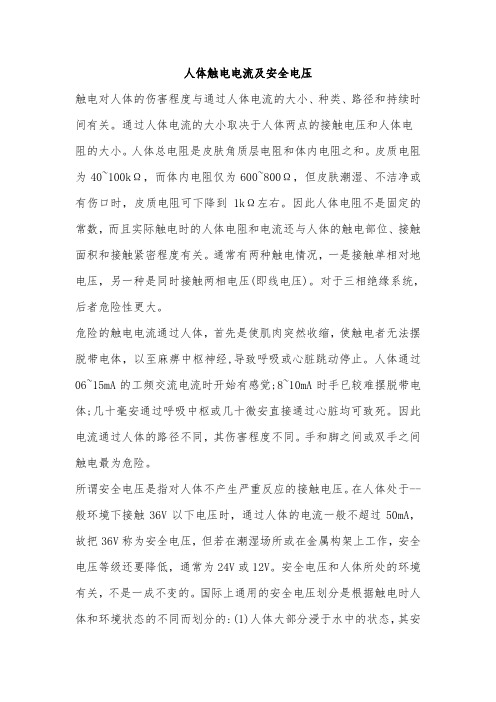 人体触电电流及安全电压

触电对人体的伤害程度与通过人体电流的大小、种类、路径和持续时间有关。通过人体电流的大小取决于人体两点的接触电压和人体电阻的大小。人体总电阻是皮肤角质层电阻和体内电阻之和。皮质电阻为 40~100kΩ，而体内电阻仅为 600~800Ω，但皮肤潮湿、不洁净或有伤口时，皮质电阻可下降到 1kΩ左右。因此人体电阻不是固定的常数，而且实际触电时的人体电阻和电流还与人体的触电部位、接触面积和接触紧密程度有关。通常有两种触电情况，一是接触单相对地电压，另一种是同时接触两相电压(即线电压)。对于三相绝缘系统，后者危险性更大。

危险的触电电流通过人体，首先是使肌肉突然收缩，使触电者无法摆脱带电体，以至麻痹中枢神经，导致呼吸或心脏跳动停止。人体通过 06~15mA 的工频交流电流时开始有感觉;8~10mA 时手已较难摆脱带电体;几十毫安通过呼吸中枢或几十微安直接通过心脏均可致死。因此电流通过人体的路径不同，其伤害程度不同。手和脚之间或双手之间触电最为危险。

所谓安全电压是指对人体不产生严重反应的接触电压。在人体处于--般环境下接触 36V 以下电压时，通过人体的电流一般不超过 50mA，故把 36V 称为安全电压，但若在潮湿场所或在金属构架上工作，安全电压等级还要降低，通常为 24V 或 12V。安全电压和人体所处的环境有关，不是一成不变的。国际上通用的安全电压划分是根据触电时人体和环境状态的不同而划分的:(1)人体大部分浸于水中的状态，其安